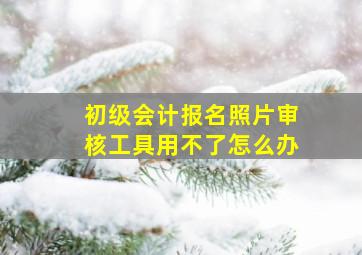 初级会计报名照片审核工具用不了怎么办